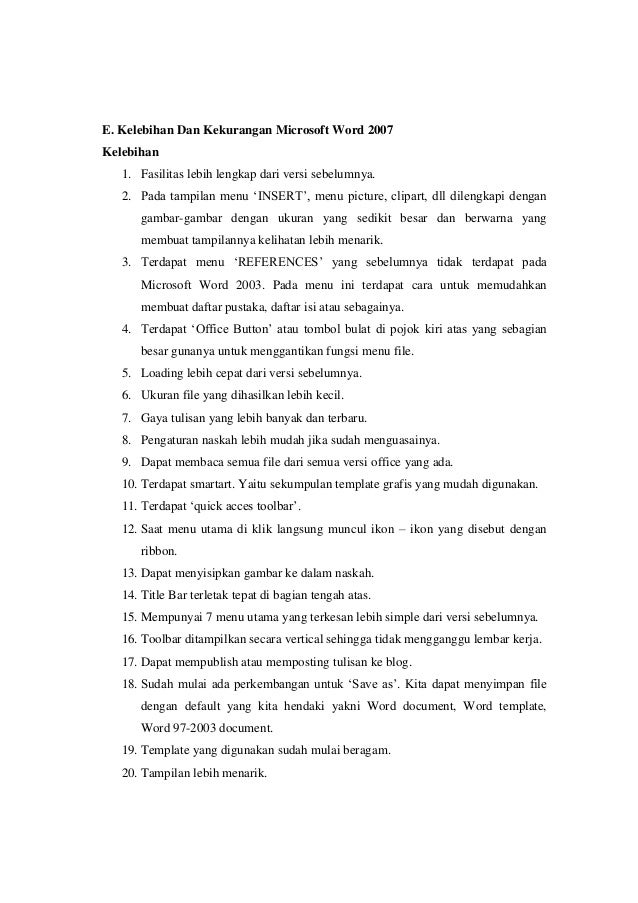 E. Kelebihan Dan Kekurangan Microsoft Word 2007
Kelebihan

1. Fasilitas lebih lengkap dari versi sebelumnya.
2. Pada tampilan menu ‘INSERT’, menu picture, clipart, dll dilengkapi dengan gambar-gambar dengan ukuran yang sedikit besar dan berwarna yang membuat tampilannya kelihatan lebih menarik.
3. Terdapat menu ‘REFERENCES’ yang sebelumnya tidak terdapat pada Microsoft Word 2003. Pada menu ini terdapat cara untuk memudahkan membuat daftar pustaka, daftar isi atau sebagainya.
4. Terdapat ‘Office Button’ atau tombol bulat di pojok kiri atas yang sebagian besar gunanya untuk menggantikan fungsi menu file.
5. Loading lebih cepat dari versi sebelumnya.
6. Ukuran file yang dihasilkan lebih kecil.
7. Gaya tulisan yang lebih banyak dan terbaru.
8. Pengaturan naskah lebih mudah jika sudah menguasainya.
9. Dapat membaca semua file dari semua versi office yang ada.
10. Terdapat smartart. Yaitu sekumpulan template grafis yang mudah digunakan.
11. Terdapat ‘quick acces toolbar’.
12. Saat menu utama di klik langsung muncul ikon – ikon yang disebut dengan ribbon.
13. Dapat menyisipkan gambar ke dalam naskah.
14. Title Bar terletak tepat di bagian tengah atas.
15. Mempunyai 7 menu utama yang terkesan lebih simple dari versi sebelumnya.
16. Toolbar ditampilkan secara vertical sehingga tidak mengganggu lembar kerja.
17. Dapat mempublish atau memposting tulisan ke blog.
18. Sudah mulai ada perkembangan untuk ‘Save as’. Kita dapat menyimpan file dengan default yang kita hendaki yakni Word document, Word template, Word 97-2003 document.
19. Template yang digunakan sudah mulai beragam.
20. Tampilan lebih menarik.